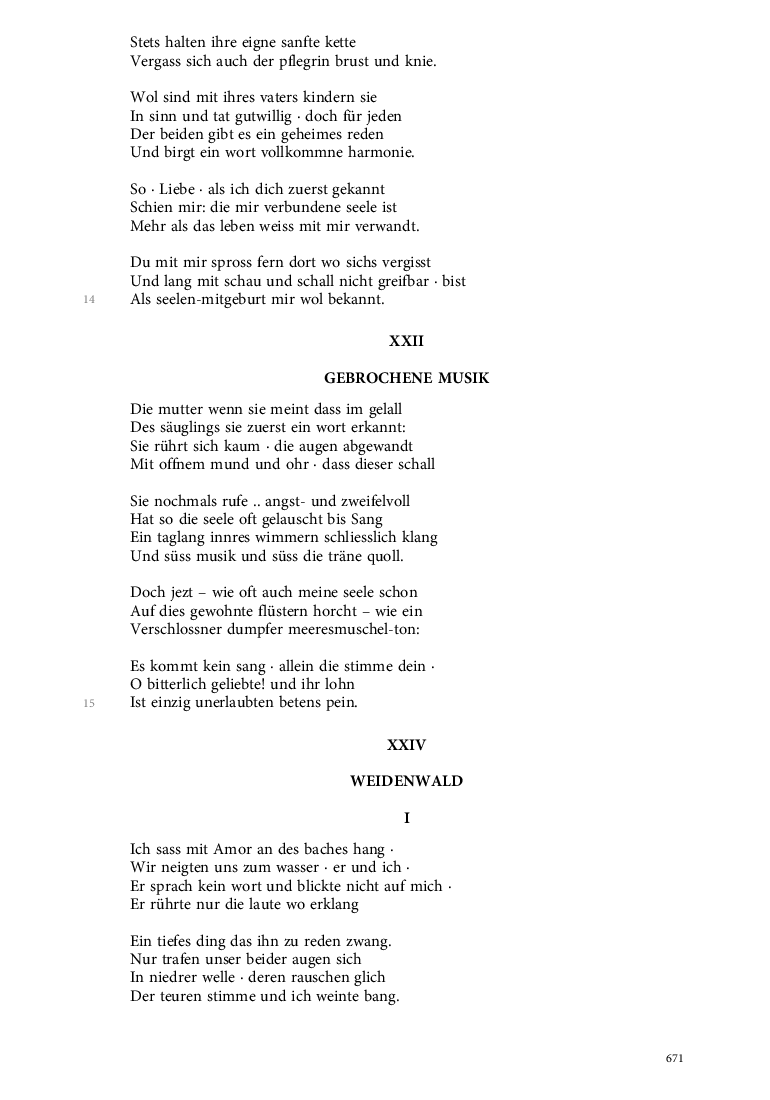 Stets halten ihre eigne sanfte kette
Vergass sich auch der pflegrin brust und knie.

Wol sind mit ihres vaters kindern sie
In sinn und tat gutwillig · doch für jeden
Der beiden gibt es ein geheimes reden
Und birgt ein wort vollkommne harmonie.

So · Liebe · als ich dich zuerst gekannt
Schien mir: die mir verbundene seele ist
Mehr als das leben weiss mit mir verwandt.

Du mit mir spross fern dort wo sichs vergisst
Und lang mit schau und schall nicht greifbar · bist
14 Als seelen-mitgeburt mir wol bekannt.

XXII

GEBROCHENE MUSIK

Die mutter wenn sie meint dass im gelall
Des säuglings sie zuerst ein wort erkannt:
Sie rührt sich kaum · die augen abgewandt
Mit offnem mund und ohr · dass dieser schall

Sie nochmals rufe .. angst- und zweifelvoll
Hat so die seele oft gelauscht bis Sang
Ein taglang innres wimmern schliesslich klang
Und süss musik und süss die träne quoll.

Doch jezt – wie oft auch meine seele schon
Auf dies gewohnte flüstern horcht – wie ein
Verschlossner dumpfer meeresmuschel-ton:

Es kommt kein sang · allein die stimme dein ·
O bitterlich geliebte! und ihr lohn
15 Ist einzig unerlaubten betens pein.

XXIV

WEIDENWALD

I

Ich sass mit Amor an des baches hang ·
Wir neigten uns zum wasser · er und ich ·
Er sprach kein wort und blickte nicht auf mich ·
Er rührte nur die laute wo erklang

Ein tiefes ding das ihn zu reden zwang.
Nur trafen unser beider augen sich
In niedrer welle · deren rauschen glich
Der teuren stimme und ich weinte bang.

671